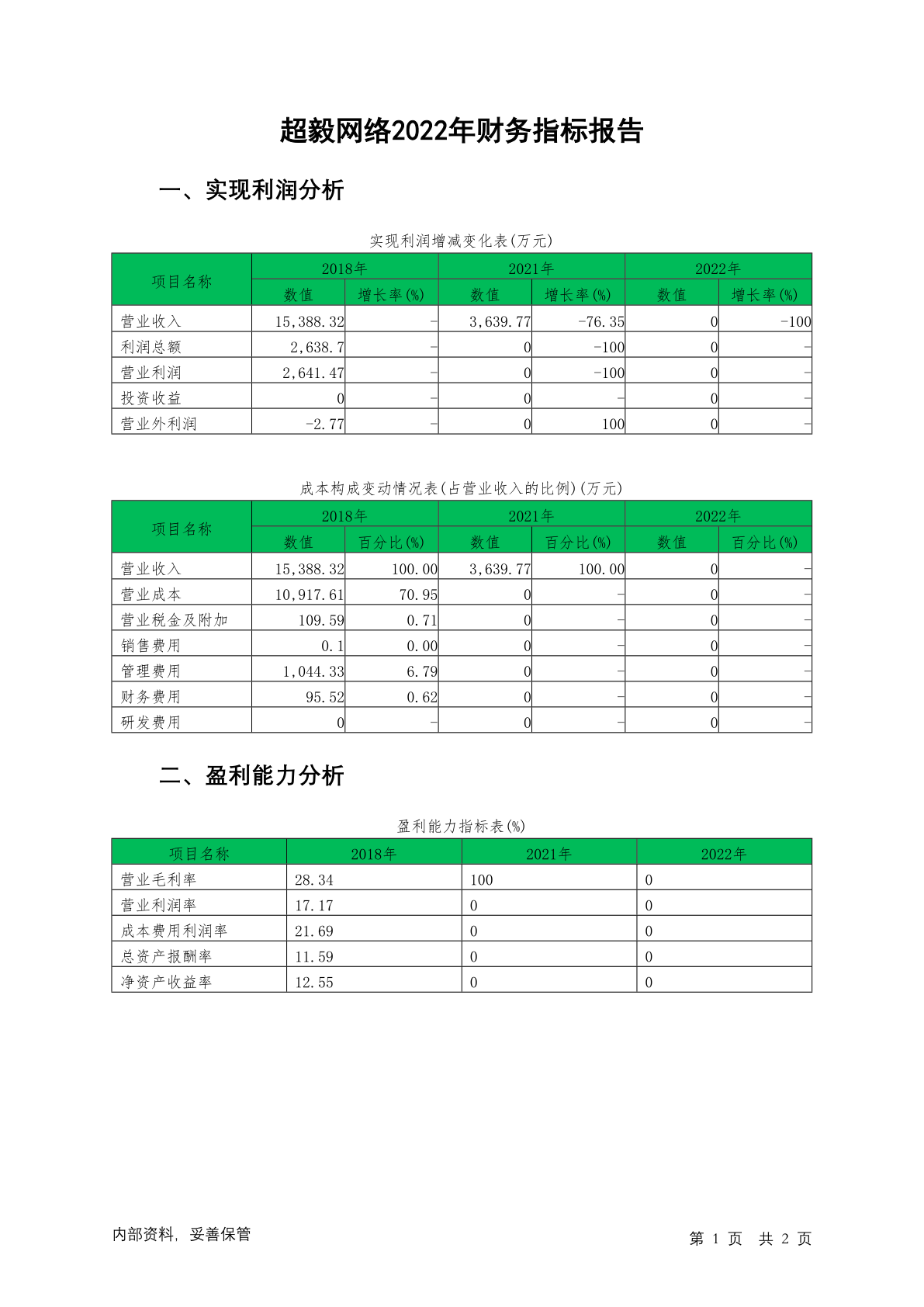 超毅网络2022年财务指标报告

一、实现利润分析

实现利润增减变化表(万元)

| 项目名称 | 2018年 数值 | 2018年 增长率(%) | 2021年 数值 | 2021年 增长率(%) | 2022年 数值 | 2022年 增长率(%) |
|---|---|---|---|---|---|---|
| 营业收入 | 15,388.32 | - | 3,639.77 | -76.35 | 0 | -100 |
| 利润总额 | 2,638.7 | - | 0 | -100 | 0 | - |
| 营业利润 | 2,641.47 | - | 0 | -100 | 0 | - |
| 投资收益 | 0 | - | 0 | - | 0 | - |
| 营业外利润 | -2.77 | - | 0 | 100 | 0 | - |

成本构成变动情况表(占营业收入的比例)(万元)

| 项目名称 | 2018年 数值 | 2018年 百分比(%) | 2021年 数值 | 2021年 百分比(%) | 2022年 数值 | 2022年 百分比(%) |
|---|---|---|---|---|---|---|
| 营业收入 | 15,388.32 | 100.00 | 3,639.77 | 100.00 | 0 | - |
| 营业成本 | 10,917.61 | 70.95 | 0 | - | 0 | - |
| 营业税金及附加 | 109.59 | 0.71 | 0 | - | 0 | - |
| 销售费用 | 0.1 | 0.00 | 0 | - | 0 | - |
| 管理费用 | 1,044.33 | 6.79 | 0 | - | 0 | - |
| 财务费用 | 95.52 | 0.62 | 0 | - | 0 | - |
| 研发费用 | 0 | - | 0 | - | 0 | - |

二、盈利能力分析

盈利能力指标表(%)

| 项目名称 | 2018年 | 2021年 | 2022年 |
|---|---|---|---|
| 营业毛利率 | 28.34 | 100 | 0 |
| 营业利润率 | 17.17 | 0 | 0 |
| 成本费用利润率 | 21.69 | 0 | 0 |
| 总资产报酬率 | 11.59 | 0 | 0 |
| 净资产收益率 | 12.55 | 0 | 0 |

内部资料, 妥善保管

第 1 页 共 2 页